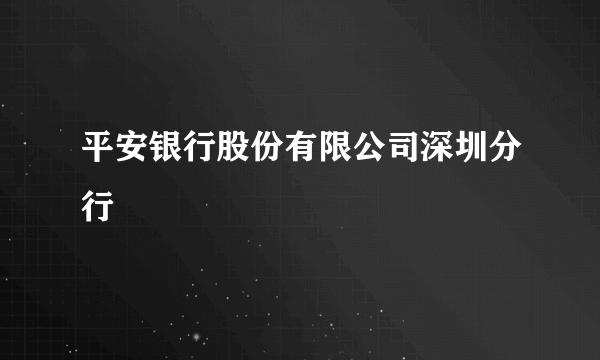 平安银行股份有限公司深圳分行